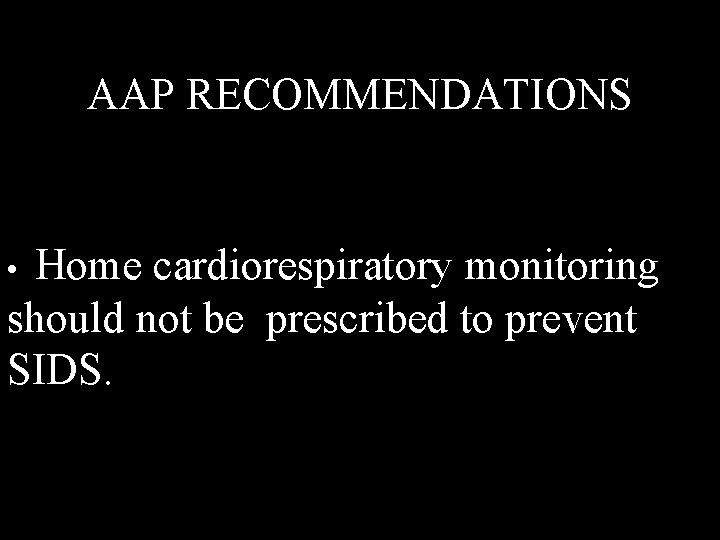 AAP RECOMMENDATIONS

• Home cardiorespiratory monitoring should not be prescribed to prevent SIDS.